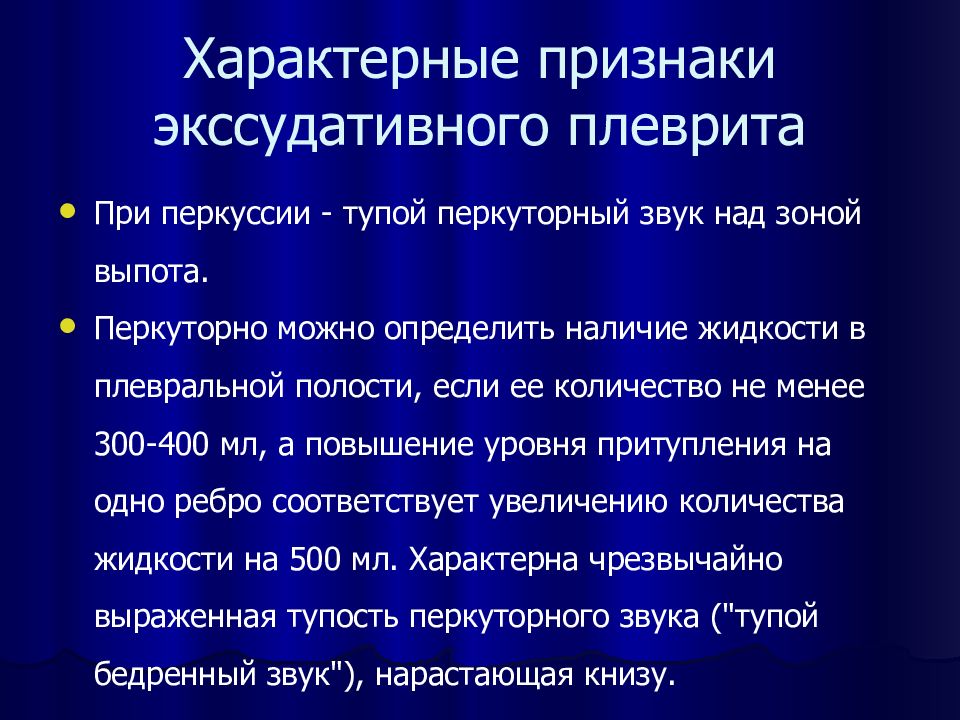 Характерные признаки экссудативного плеврита

• При перкуссии - тупой перкуторный звук над зоной выпота.

• Перкуторно можно определить наличие жидкости в плевральной полости, если ее количество не менее 300-400 мл, а повышение уровня притупления на одно ребро соответствует увеличению количества жидкости на 500 мл. Характерна чрезвычайно выраженная тупость перкуторного звука ("тупой бедренный звук"), нарастающая книзу.